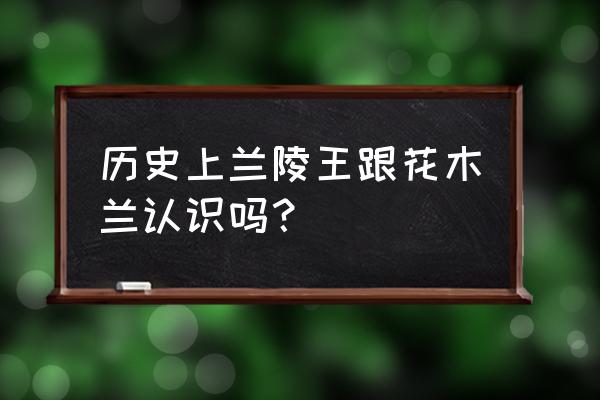 历史上兰陵王跟花木兰认识吗？